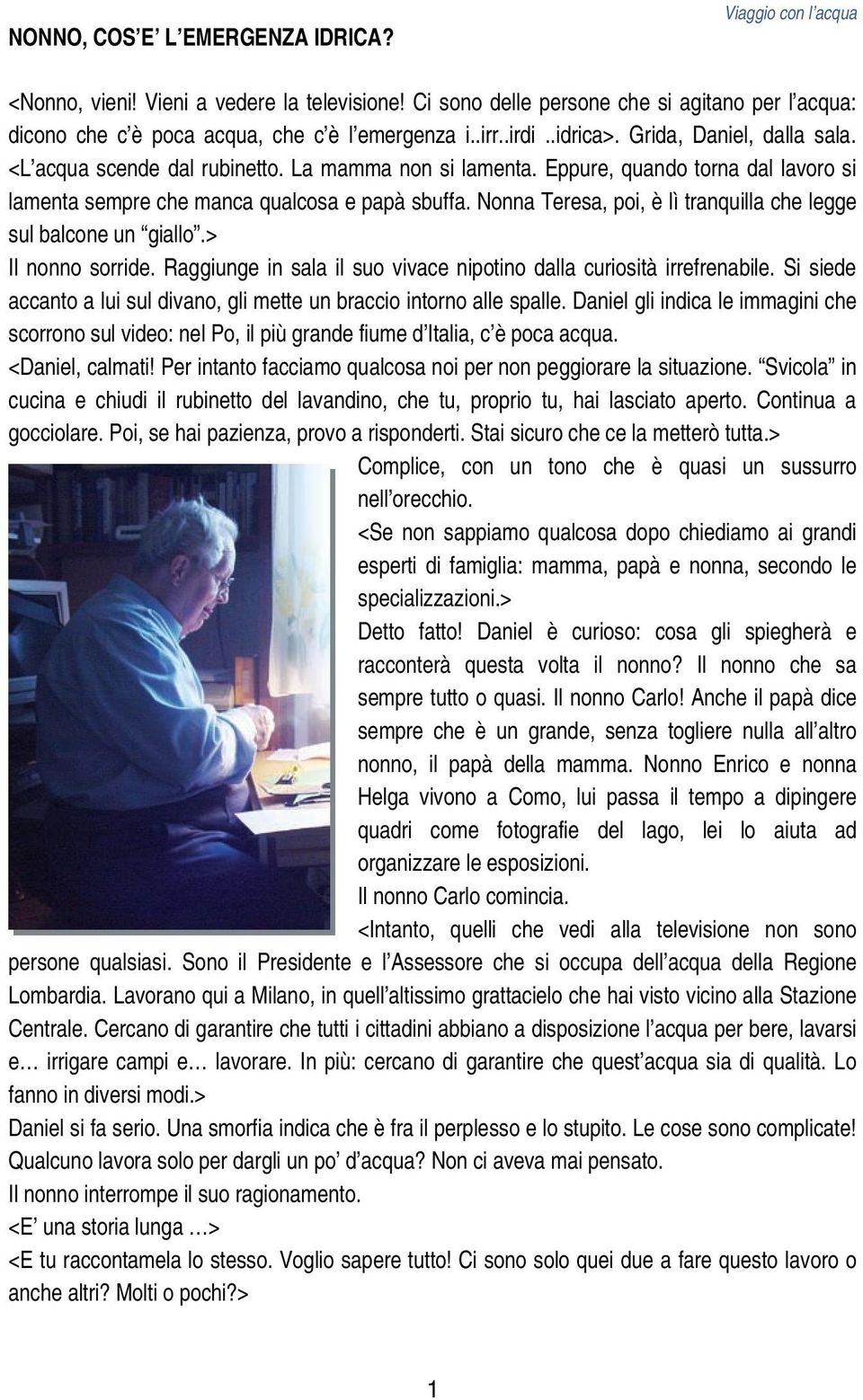 Viaggio con l'acqua

NONNO, COS'E' L'EMERGENZA IDRICA?

<Nonno, vieni! Vieni a vedere la televisione! Ci sono delle persone che si agitano per l'acqua: dicono che c'è poca acqua, che c'è l'emergenza i..irr..irdi ..idrica>. Grida, Daniel, dalla sala. <L'acqua scende dal rubinetto. La mamma non si lamenta. Eppure, quando torna dal lavoro si lamenta sempre che manca qualcosa e papà sbuffa. Nonna Teresa, poi, è lì tranquilla che legge sul balcone un "giallo".>
Il nonno sorride. Raggiunge in sala il suo vivace nipotino dalla curiosità irrefrenabile. Si siede accanto a lui sul divano, gli mette un braccio intorno alle spalle. Daniel gli indica le immagini che scorrono sul video: nel Po, il più grande fiume d'Italia, c'è poca acqua.
<Daniel, calmati! Per intanto facciamo qualcosa noi per non peggiorare la situazione. "Svicola" in cucina e chiudi il rubinetto del lavandino, che tu, proprio tu, hai lasciato aperto. Continua a gocciolare. Poi, se hai pazienza, provo a risponderti. Stai sicuro che ce la metterò tutta.>
Complice, con un tono che è quasi un sussurro nell'orecchio.
<Se non sappiamo qualcosa dopo chiediamo ai grandi esperti di famiglia: mamma, papà e nonna, secondo le specializzazioni.>
Detto fatto! Daniel è curioso: cosa gli spiegherà e racconterà questa volta il nonno? Il nonno che sa sempre tutto o quasi. Il nonno Carlo! Anche il papà dice sempre che è un grande, senza togliere nulla all'altro nonno, il papà della mamma. Nonno Enrico e nonna Helga vivono a Como, lui passa il tempo a dipingere quadri come fotografie del lago, lei lo aiuta ad organizzare le esposizioni.
Il nonno Carlo comincia.
<Intanto, quelli che vedi alla televisione non sono persone qualsiasi. Sono il Presidente e l'Assessore che si occupa dell'acqua della Regione Lombardia. Lavorano qui a Milano, in quell'altissimo grattacielo che hai visto vicino alla Stazione Centrale. Cercano di garantire che tutti i cittadini abbiano a disposizione l'acqua per bere, lavarsi e… irrigare campi e… lavorare. In più: cercano di garantire che quest'acqua sia di qualità. Lo fanno in diversi modi.>
Daniel si fa serio. Una smorfia indica che è fra il perplesso e lo stupito. Le cose sono complicate! Qualcuno lavora solo per dargli un po' d'acqua? Non ci aveva mai pensato.
Il nonno interrompe il suo ragionamento.
<E' una storia lunga …>
<E tu raccontamela lo stesso. Voglio sapere tutto! Ci sono solo quei due a fare questo lavoro o anche altri? Molti o pochi?>

1